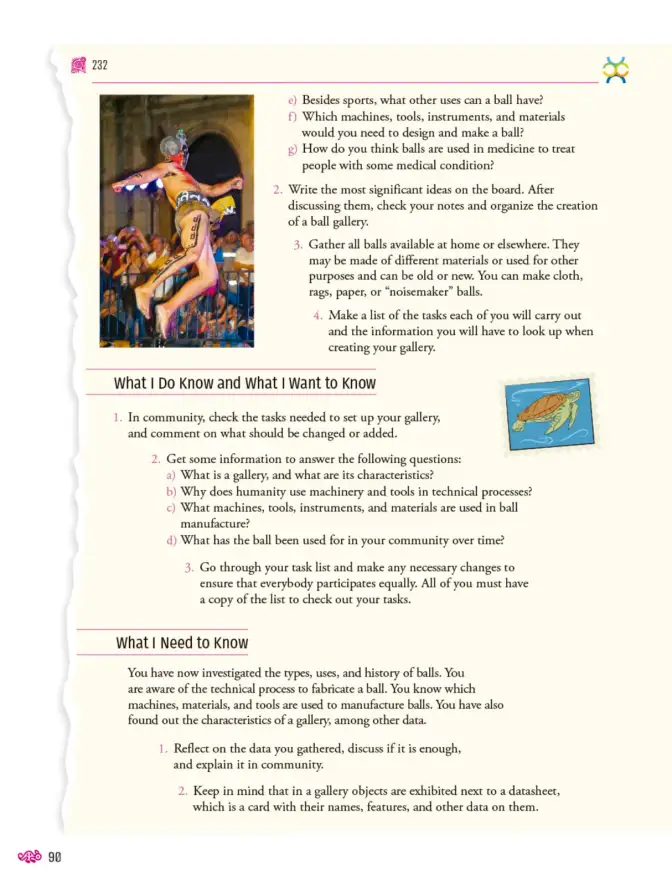 232

e) Besides sports, what other uses can a ball have?
f) Which machines, tools, instruments, and materials would you need to design and make a ball?
g) How do you think balls are used in medicine to treat people with some medical condition?

2. Write the most significant ideas on the board. After discussing them, check your notes and organize the creation of a ball gallery.

3. Gather all balls available at home or elsewhere. They may be made of different materials or used for other purposes and can be old or new. You can make cloth, rags, paper, or "noisemaker" balls.

4. Make a list of the tasks each of you will carry out and the information you will have to look up when creating your gallery.

What I Do Know and What I Want to Know

1. In community, check the tasks needed to set up your gallery, and comment on what should be changed or added.

2. Get some information to answer the following questions:
a) What is a gallery, and what are its characteristics?
b) Why does humanity use machinery and tools in technical processes?
c) What machines, tools, instruments, and materials are used in ball manufacture?
d) What has the ball been used for in your community over time?

3. Go through your task list and make any necessary changes to ensure that everybody participates equally. All of you must have a copy of the list to check out your tasks.

What I Need to Know

You have now investigated the types, uses, and history of balls. You are aware of the technical process to fabricate a ball. You know which machines, materials, and tools are used to manufacture balls. You have also found out the characteristics of a gallery, among other data.

1. Reflect on the data you gathered, discuss if it is enough, and explain it in community.

2. Keep in mind that in a gallery objects are exhibited next to a datasheet, which is a card with their names, features, and other data on them.

90